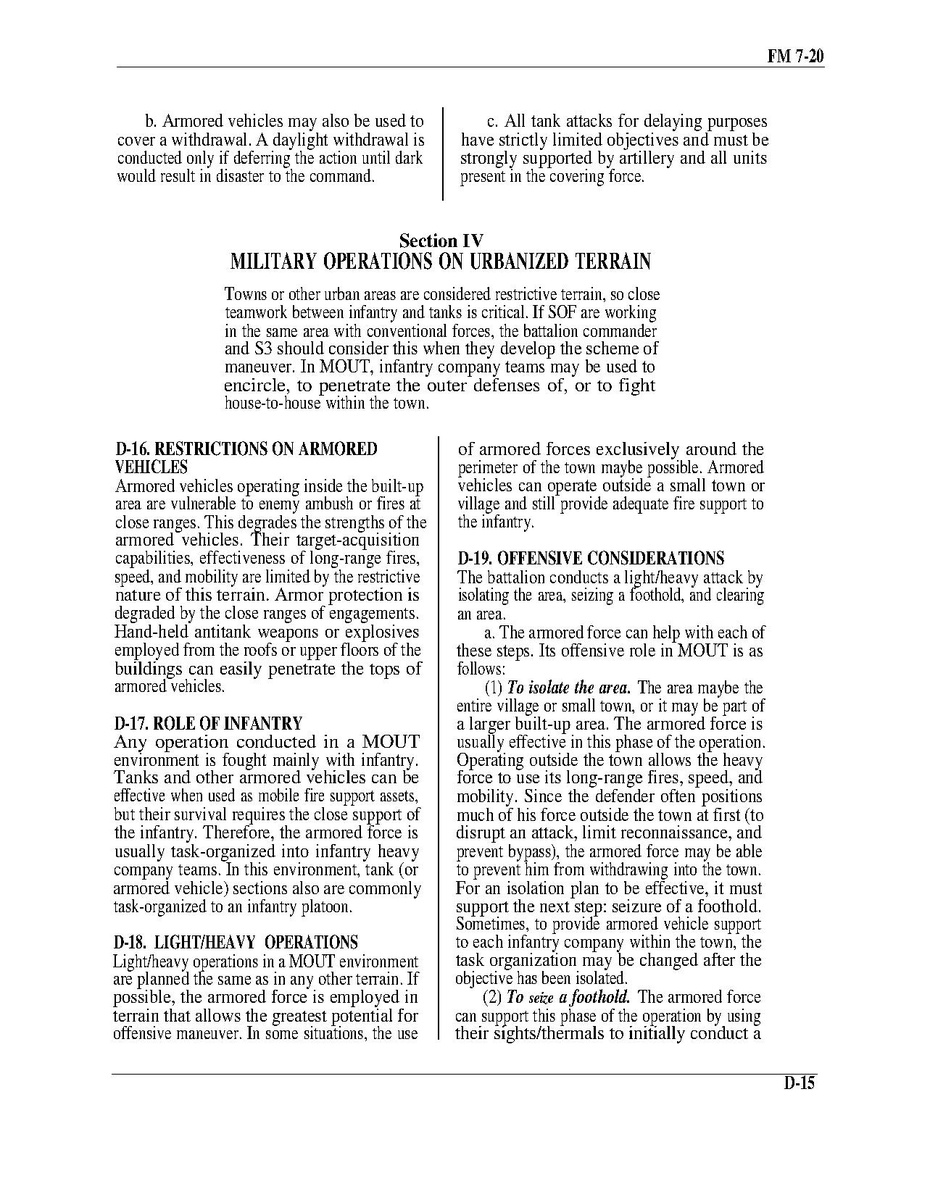 FM 7-20

b. Armored vehicles may also be used to cover a withdrawal. A daylight withdrawal is conducted only if deferring the action until dark would result in disaster to the command.

c. All tank attacks for delaying purposes have strictly limited objectives and must be strongly supported by artillery and all units present in the covering force.

Section IV
MILITARY OPERATIONS ON URBANIZED TERRAIN

Towns or other urban areas are considered restrictive terrain, so close teamwork between infantry and tanks is critical. If SOF are working in the same area with conventional forces, the battalion commander and S3 should consider this when they develop the scheme of maneuver. In MOUT, infantry company teams may be used to encircle, to penetrate the outer defenses of, or to fight house-to-house within the town.

D-16. RESTRICTIONS ON ARMORED VEHICLES
Armored vehicles operating inside the built-up area are vulnerable to enemy ambush or fires at close ranges. This degrades the strengths of the armored vehicles. Their target-acquisition capabilities, effectiveness of long-range fires, speed, and mobility are limited by the restrictive nature of this terrain. Armor protection is degraded by the close ranges of engagements. Hand-held antitank weapons or explosives employed from the roofs or upper floors of the buildings can easily penetrate the tops of armored vehicles.

D-17. ROLE OF INFANTRY
Any operation conducted in a MOUT environment is fought mainly with infantry. Tanks and other armored vehicles can be effective when used as mobile fire support assets, but their survival requires the close support of the infantry. Therefore, the armored force is usually task-organized into infantry heavy company teams. In this environment, tank (or armored vehicle) sections also are commonly task-organized to an infantry platoon.

D-18. LIGHT/HEAVY OPERATIONS
Light/heavy operations in a MOUT environment are planned the same as in any other terrain. If possible, the armored force is employed in terrain that allows the greatest potential for offensive maneuver. In some situations, the use of armored forces exclusively around the perimeter of the town maybe possible. Armored vehicles can operate outside a small town or village and still provide adequate fire support to the infantry.

D-19. OFFENSIVE CONSIDERATIONS
The battalion conducts a light/heavy attack by isolating the area, seizing a foothold, and clearing an area.

a. The armored force can help with each of these steps. Its offensive role in MOUT is as follows:

(1) To isolate the area. The area maybe the entire village or small town, or it may be part of a larger built-up area. The armored force is usually effective in this phase of the operation. Operating outside the town allows the heavy force to use its long-range fires, speed, and mobility. Since the defender often positions much of his force outside the town at first (to disrupt an attack, limit reconnaissance, and prevent bypass), the armored force may be able to prevent him from withdrawing into the town. For an isolation plan to be effective, it must support the next step: seizure of a foothold. Sometimes, to provide armored vehicle support to each infantry company within the town, the task organization may be changed after the objective has been isolated.

(2) To seize a foothold. The armored force can support this phase of the operation by using their sights/thermals to initially conduct a

D-15